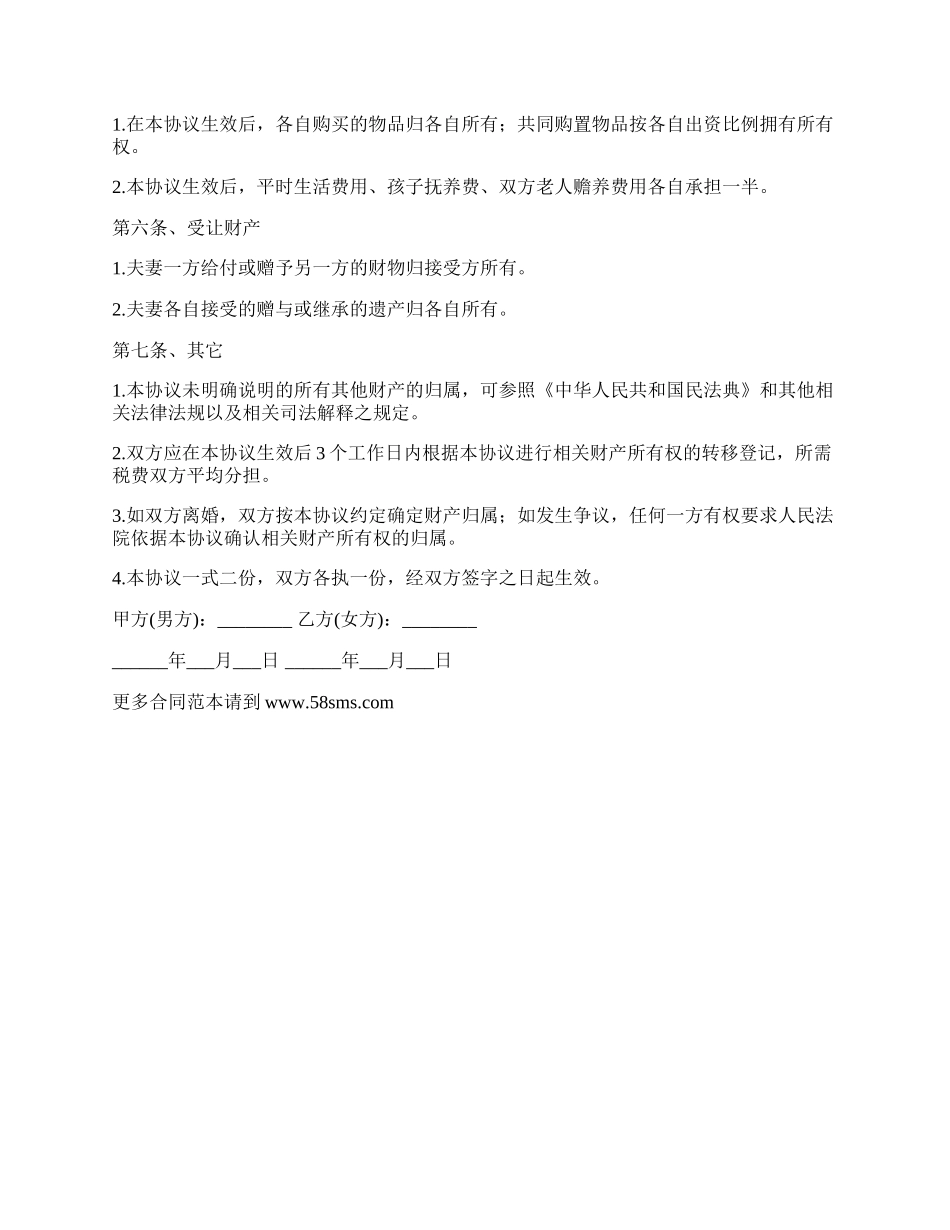 1.在本协议生效后，各自购买的物品归各自所有；共同购置物品按各自出资比例拥有所有权。

2.本协议生效后，平时生活费用、孩子抚养费、双方老人赡养费用各自承担一半。

第六条、受让财产

1.夫妻一方给付或赠予另一方的财物归接受方所有。

2.夫妻各自接受的赠与或继承的遗产归各自所有。

第七条、其它

1.本协议未明确说明的所有其他财产的归属，可参照《中华人民共和国民法典》和其他相关法律法规以及相关司法解释之规定。

2.双方应在本协议生效后 3 个工作日内根据本协议进行相关财产所有权的转移登记，所需税费双方平均分担。

3.如双方离婚，双方按本协议约定确定财产归属；如发生争议，任何一方有权要求人民法院依据本协议确认相关财产所有权的归属。

4.本协议一式二份，双方各执一份，经双方签字之日起生效。

甲方(男方)：________ 乙方(女方)：________

______年___月___日 ______年___月___日

更多合同范本请到 www.58sms.com